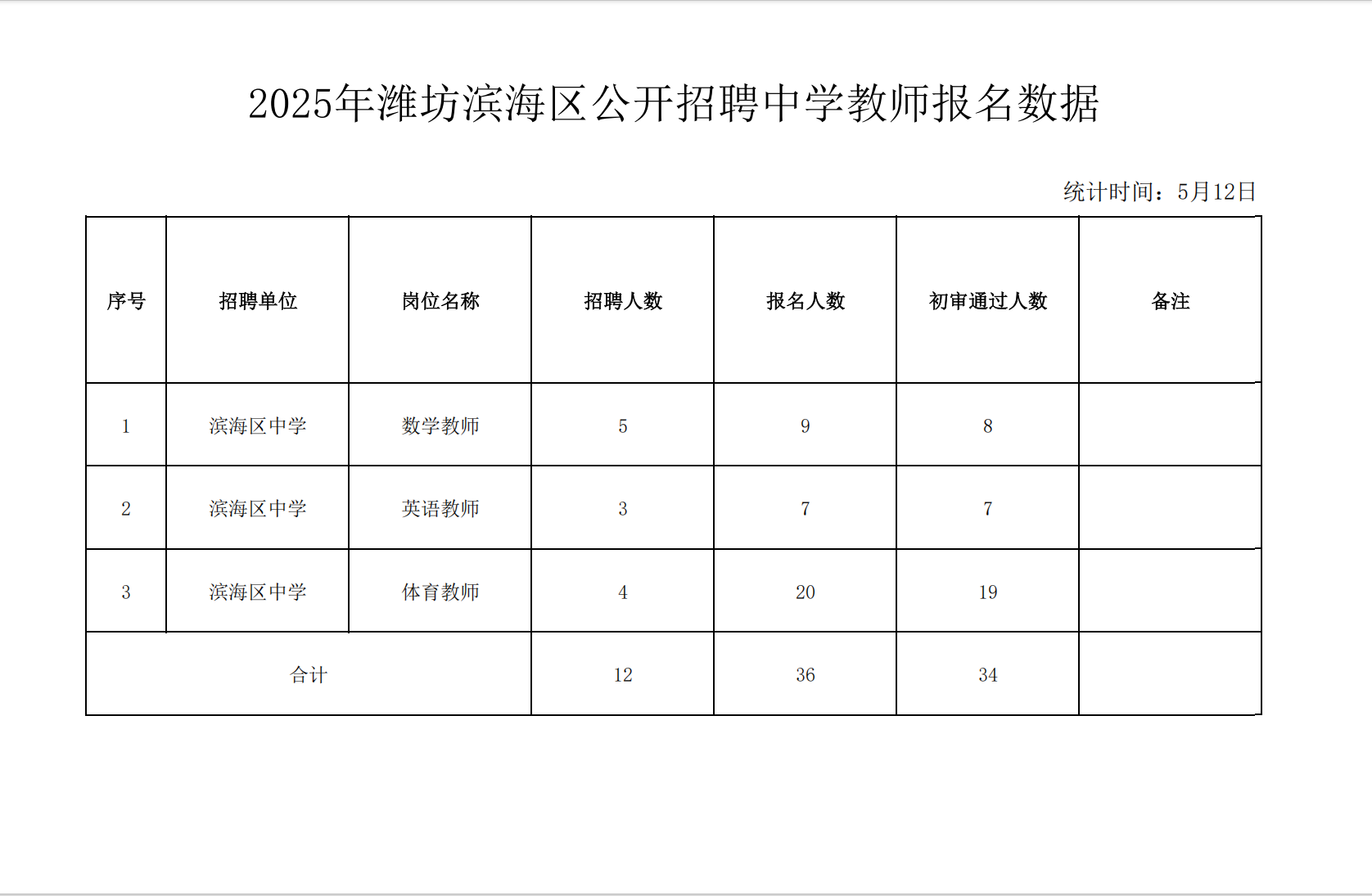 2025年潍坊滨海区公开招聘中学教师报名数据

统计时间：5月12日

| 序号 | 招聘单位 | 岗位名称 | 招聘人数 | 报名人数 | 初审通过人数 | 备注 |
|---|---|---|---|---|---|---|
| 1 | 滨海区中学 | 数学教师 | 5 | 9 | 8 | |
| 2 | 滨海区中学 | 英语教师 | 3 | 7 | 7 | |
| 3 | 滨海区中学 | 体育教师 | 4 | 20 | 19 | |
| 合计 | | | 12 | 36 | 34 | |